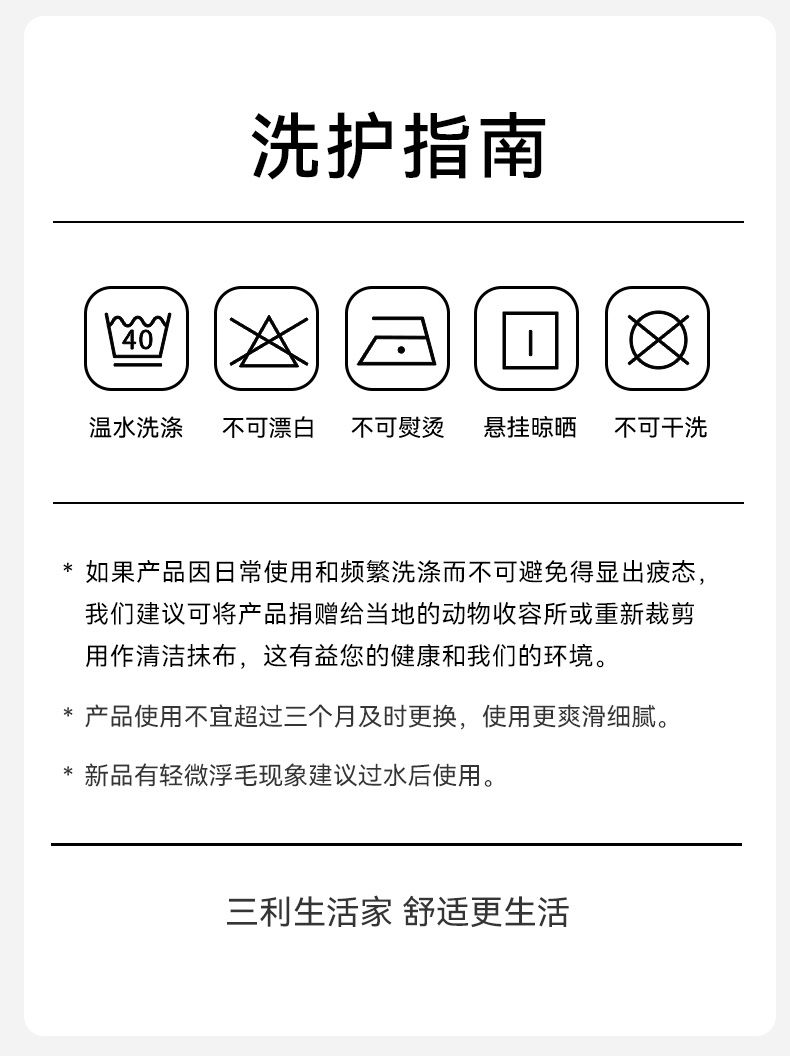 洗护指南

40

温水洗涤　不可漂白　不可熨烫　悬挂晾晒　不可干洗

* 如果产品因日常使用和频繁洗涤而不可避免得显出疲态，我们建议可将产品捐赠给当地的动物收容所或重新裁剪用作清洁抹布，这有益您的健康和我们的环境。

* 产品使用不宜超过三个月及时更换，使用更爽滑细腻。

* 新品有轻微浮毛现象建议过水后使用。

三利生活家 舒适更生活